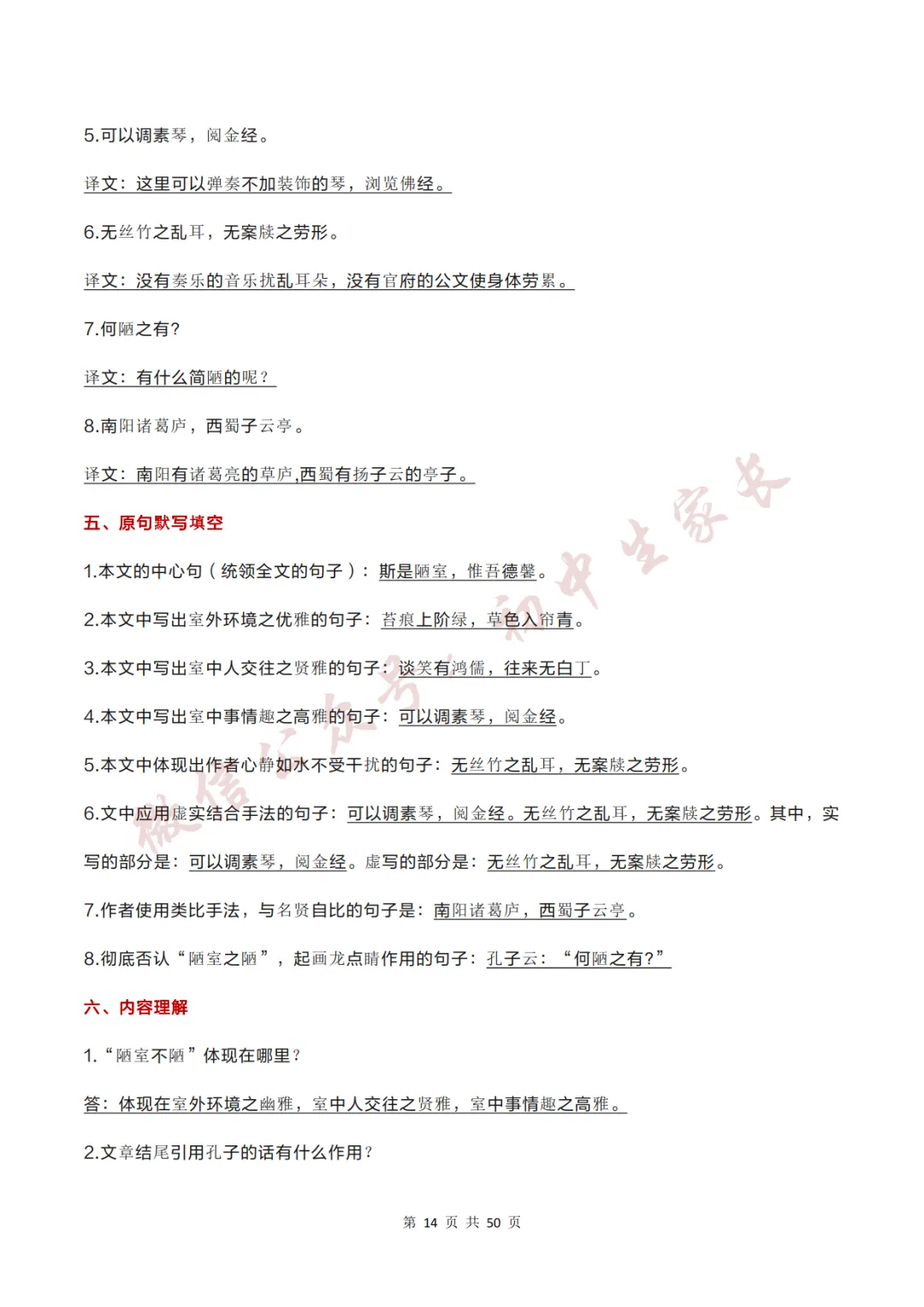 5.可以调素琴，阅金经。

译文：这里可以弹奏不加装饰的琴，浏览佛经。

6.无丝竹之乱耳，无案牍之劳形。

译文：没有奏乐的音乐扰乱耳朵，没有官府的公文使身体劳累。

7.何陋之有?

译文：有什么简陋的呢？

8.南阳诸葛庐，西蜀子云亭。

译文：南阳有诸葛亮的草庐,西蜀有扬子云的亭子。

五、原句默写填空

1.本文的中心句（统领全文的句子）：斯是陋室，惟吾德馨。

2.本文中写出室外环境之优雅的句子：苔痕上阶绿，草色入帘青。

3.本文中写出室中人交往之贤雅的句子：谈笑有鸿儒，往来无白丁。

4.本文中写出室中事情趣之高雅的句子：可以调素琴，阅金经。

5.本文中体现出作者心静如水不受干扰的句子：无丝竹之乱耳，无案牍之劳形。

6.文中应用虚实结合手法的句子：可以调素琴，阅金经。无丝竹之乱耳，无案牍之劳形。其中，实写的部分是：可以调素琴，阅金经。虚写的部分是：无丝竹之乱耳，无案牍之劳形。

7.作者使用类比手法，与名贤自比的句子是：南阳诸葛庐，西蜀子云亭。

8.彻底否认“陋室之陋”，起画龙点睛作用的句子：孔子云：“何陋之有?”

六、内容理解

1.“陋室不陋”体现在哪里？

答：体现在室外环境之幽雅，室中人交往之贤雅，室中事情趣之高雅。

2.文章结尾引用孔子的话有什么作用？

第14页 共50页

微信公众号：初中生家长